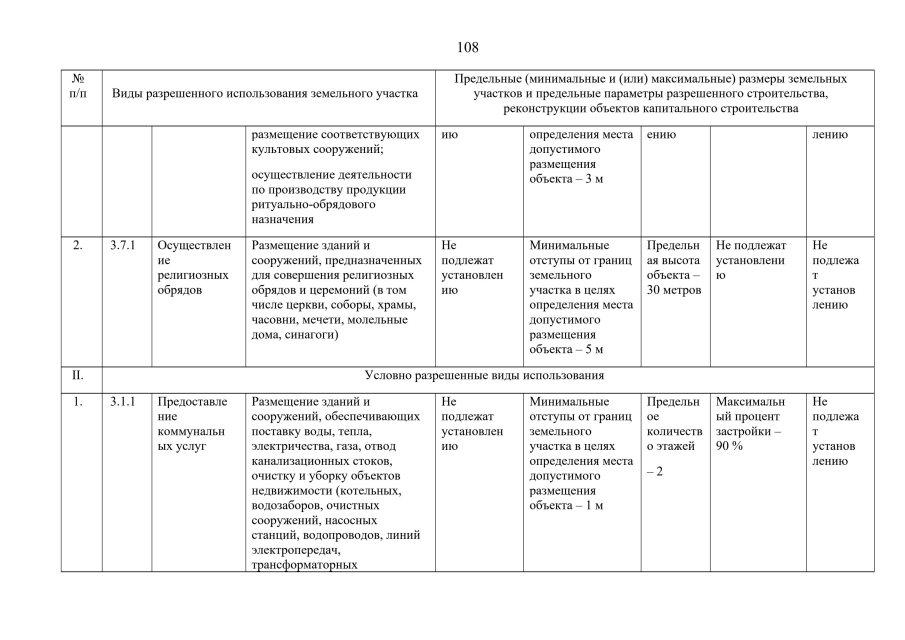 108

| № п/п | Виды разрешенного использования земельного участка | | | Предельные (минимальные и (или) максимальные) размеры земельных участков и предельные параметры разрешенного строительства, реконструкции объектов капитального строительства | | | | |
|---|---|---|---|---|---|---|---|---|
| | | | размещение соответствующих культовых сооружений; осуществление деятельности по производству продукции ритуально-обрядового назначения | ию | определения места допустимого размещения объекта – 3 м | ению | | лению |
| 2. | 3.7.1 | Осуществление религиозных обрядов | Размещение зданий и сооружений, предназначенных для совершения религиозных обрядов и церемоний (в том числе церкви, соборы, храмы, часовни, мечети, молельные дома, синагоги) | Не подлежат установлению | Минимальные отступы от границ земельного участка в целях определения места допустимого размещения объекта – 5 м | Предельная высота объекта – 30 метров | Не подлежат установлению | Не подлежат установлению |
| II. | Условно разрешенные виды использования | | | | | | | |
| 1. | 3.1.1 | Предоставление коммунальных услуг | Размещение зданий и сооружений, обеспечивающих поставку воды, тепла, электричества, газа, отвод канализационных стоков, очистку и уборку объектов недвижимости (котельных, водозаборов, очистных сооружений, насосных станций, водопроводов, линий электропередач, трансформаторных | Не подлежат установлению | Минимальные отступы от границ земельного участка в целях определения места допустимого размещения объекта – 1 м | Предельное количество этажей – 2 | Максимальный процент застройки – 90 % | Не подлежат установлению |